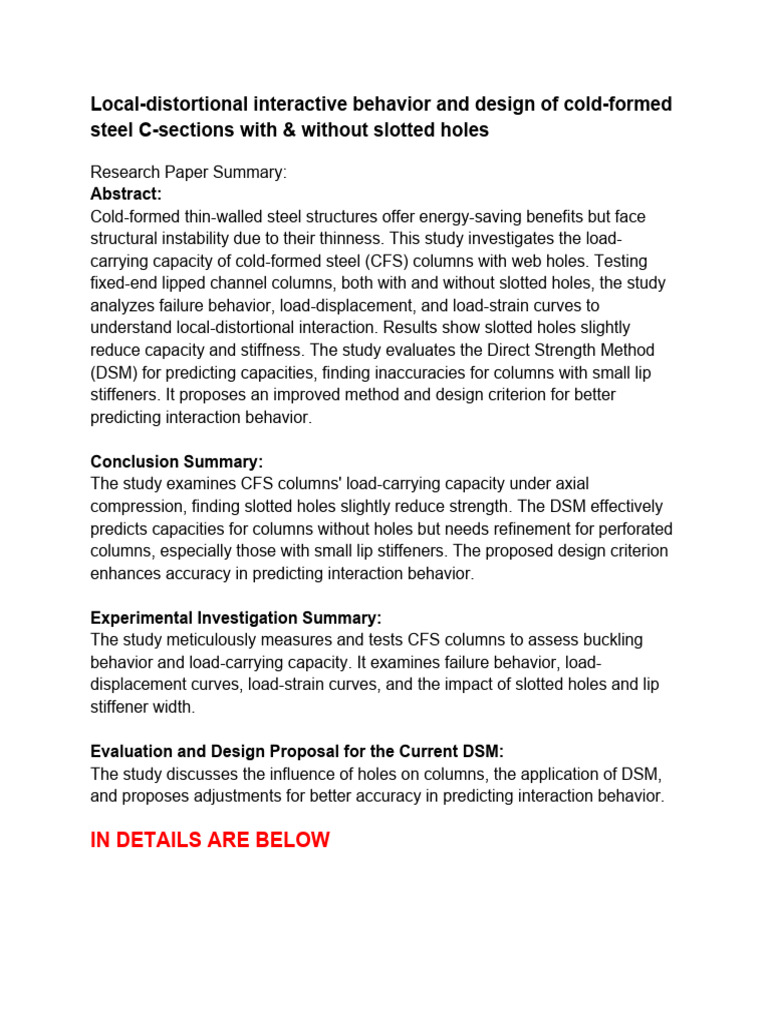 Local-distortional interactive behavior and design of cold-formed steel C-sections with & without slotted holes

Research Paper Summary:
Abstract:
Cold-formed thin-walled steel structures offer energy-saving benefits but face structural instability due to their thinness. This study investigates the load-carrying capacity of cold-formed steel (CFS) columns with web holes. Testing fixed-end lipped channel columns, both with and without slotted holes, the study analyzes failure behavior, load-displacement, and load-strain curves to understand local-distortional interaction. Results show slotted holes slightly reduce capacity and stiffness. The study evaluates the Direct Strength Method (DSM) for predicting capacities, finding inaccuracies for columns with small lip stiffeners. It proposes an improved method and design criterion for better predicting interaction behavior.

Conclusion Summary:
The study examines CFS columns' load-carrying capacity under axial compression, finding slotted holes slightly reduce strength. The DSM effectively predicts capacities for columns without holes but needs refinement for perforated columns, especially those with small lip stiffeners. The proposed design criterion enhances accuracy in predicting interaction behavior.

Experimental Investigation Summary:
The study meticulously measures and tests CFS columns to assess buckling behavior and load-carrying capacity. It examines failure behavior, load-displacement curves, load-strain curves, and the impact of slotted holes and lip stiffener width.

Evaluation and Design Proposal for the Current DSM:
The study discusses the influence of holes on columns, the application of DSM, and proposes adjustments for better accuracy in predicting interaction behavior.

IN DETAILS ARE BELOW